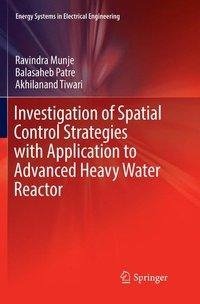 Energy Systems in Electrical Engineering

Ravindra Munje
Balasaheb Patre
Akhilanand Tiwari

Investigation of Spatial Control Strategies with Application to Advanced Heavy Water Reactor

Springer